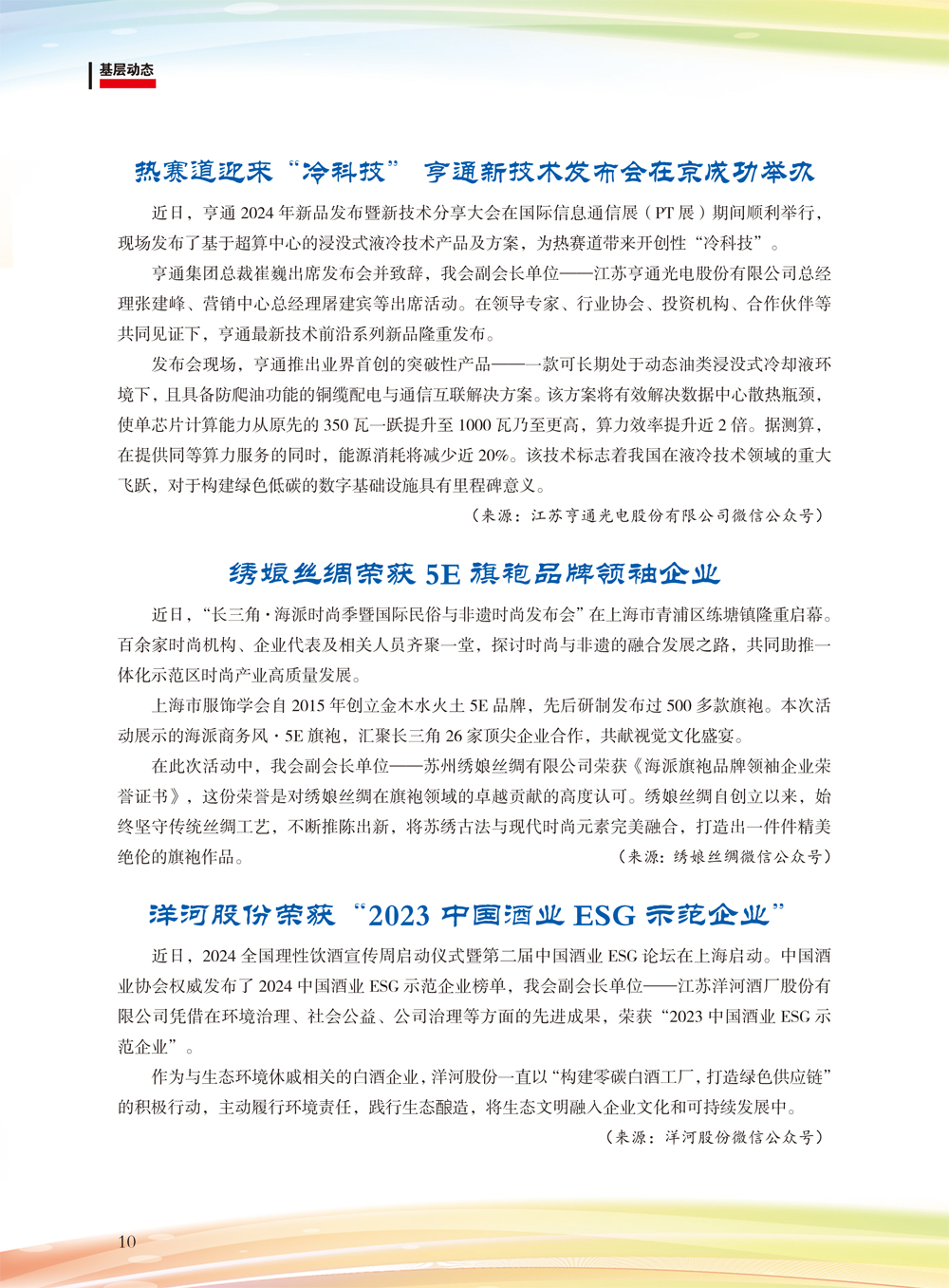 基层动态

热赛道迎来“冷科技” 亨通新技术发布会在京成功举办

近日，亨通 2024 年新品发布暨新技术分享大会在国际信息通信展（PT 展）期间顺利举行，现场发布了基于超算中心的浸没式液冷技术产品及方案，为热赛道带来开创性“冷科技”。

亨通集团总裁崔巍出席发布会并致辞，我会副会长单位——江苏亨通光电股份有限公司总经理张建峰、营销中心总经理屠建宾等出席活动。在领导专家、行业协会、投资机构、合作伙伴等共同见证下，亨通最新技术前沿系列新品隆重发布。

发布会现场，亨通推出业界首创的突破性产品——一款可长期处于动态油类浸没式冷却液环境下，且具备防爬油功能的铜缆配电与通信互联解决方案。该方案将有效解决数据中心散热瓶颈，使单芯片计算能力从原先的 350 瓦一跃提升至 1000 瓦乃至更高，算力效率提升近 2 倍。据测算，在提供同等算力服务的同时，能源消耗将减少近 20%。该技术标志着我国在液冷技术领域的重大飞跃，对于构建绿色低碳的数字基础设施具有里程碑意义。

（来源：江苏亨通光电股份有限公司微信公众号）

绣娘丝绸荣获 5E 旗袍品牌领袖企业

近日，“长三角·海派时尚季暨国际民俗与非遗时尚发布会”在上海市青浦区练塘镇隆重启幕。百余家时尚机构、企业代表及相关人员齐聚一堂，探讨时尚与非遗的融合发展之路，共同助推一体化示范区时尚产业高质量发展。

上海市服饰学会自 2015 年创立金木水火土 5E 品牌，先后研制发布过 500 多款旗袍。本次活动展示的海派商务风·5E 旗袍，汇聚长三角 26 家顶尖企业合作，共献视觉文化盛宴。

在此次活动中，我会副会长单位——苏州绣娘丝绸有限公司荣获《海派旗袍品牌领袖企业荣誉证书》，这份荣誉是对绣娘丝绸在旗袍领域的卓越贡献的高度认可。绣娘丝绸自创立以来，始终坚守传统丝绸工艺，不断推陈出新，将苏绣古法与现代时尚元素完美融合，打造出一件件精美绝伦的旗袍作品。

（来源：绣娘丝绸微信公众号）

洋河股份荣获“2023 中国酒业 ESG 示范企业”

近日，2024 全国理性饮酒宣传周启动仪式暨第二届中国酒业 ESG 论坛在上海启动。中国酒业协会权威发布了 2024 中国酒业 ESG 示范企业榜单，我会副会长单位——江苏洋河酒厂股份有限公司凭借在环境治理、社会公益、公司治理等方面的先进成果，荣获“2023 中国酒业 ESG 示范企业”。

作为与生态环境休戚相关的白酒企业，洋河股份一直以“构建零碳白酒工厂，打造绿色供应链”的积极行动，主动履行环境责任，践行生态酿造，将生态文明融入企业文化和可持续发展中。

（来源：洋河股份微信公众号）

10